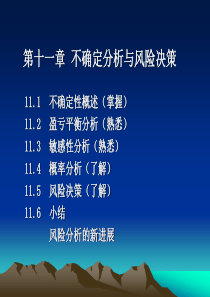 第十一章 不确定分析与风险决策

11.1 不确定性概述（掌握）

11.2 盈亏平衡分析（熟悉）

11.3 敏感性分析（熟悉）

11.4 概率分析（了解）

11.5 风险决策（了解）

11.6 小结

风险分析的新进展